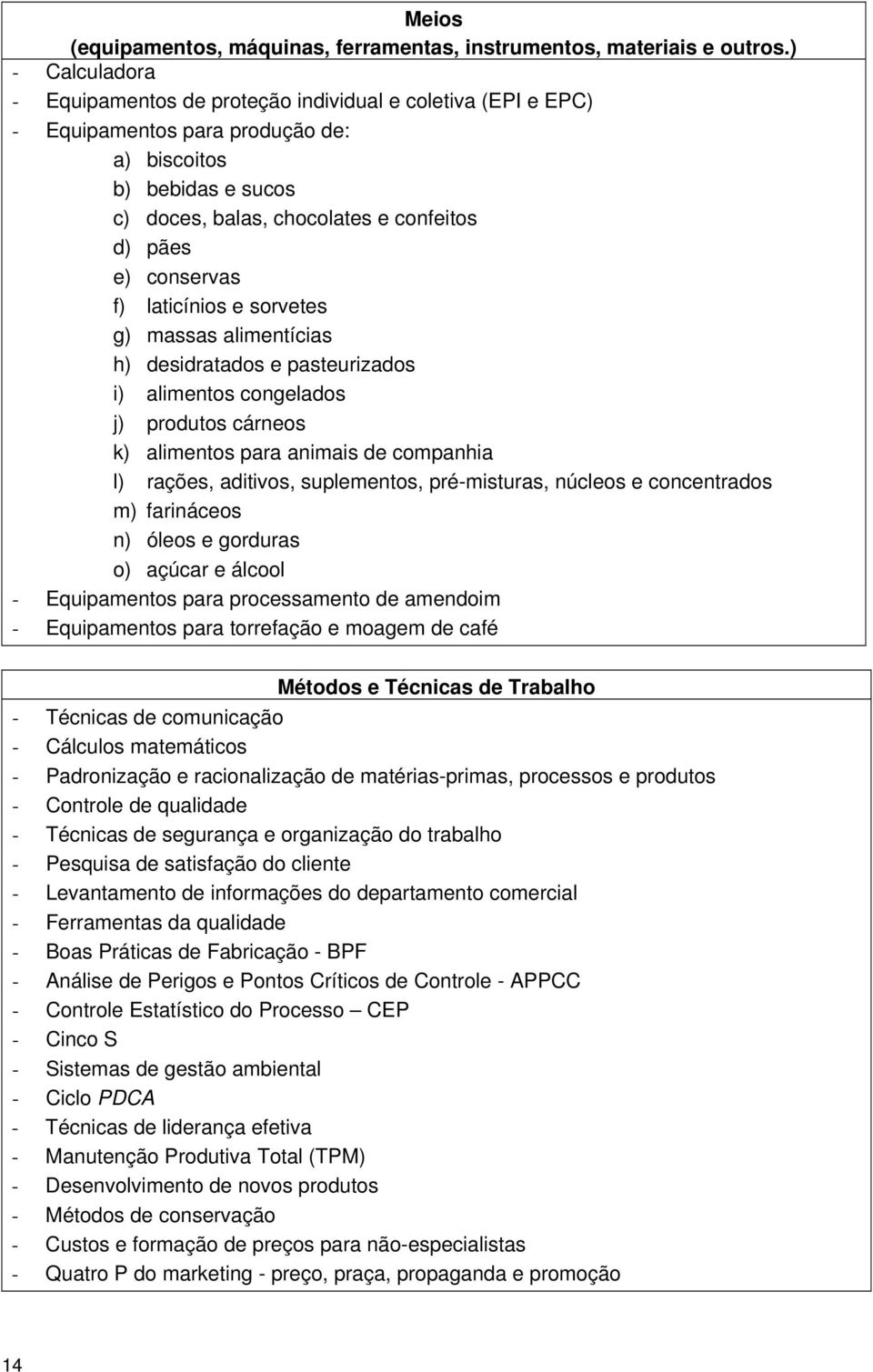 Meios
(equipamentos, máquinas, ferramentas, instrumentos, materiais e outros.)

- Calculadora
- Equipamentos de proteção individual e coletiva (EPI e EPC)
- Equipamentos para produção de:
a) biscoitos
b) bebidas e sucos
c) doces, balas, chocolates e confeitos
d) pães
e) conservas
f) laticínios e sorvetes
g) massas alimentícias
h) desidratados e pasteurizados
i) alimentos congelados
j) produtos cárneos
k) alimentos para animais de companhia
l) rações, aditivos, suplementos, pré-misturas, núcleos e concentrados
m) farináceos
n) óleos e gorduras
o) açúcar e álcool
- Equipamentos para processamento de amendoim
- Equipamentos para torrefação e moagem de café

Métodos e Técnicas de Trabalho

- Técnicas de comunicação
- Cálculos matemáticos
- Padronização e racionalização de matérias-primas, processos e produtos
- Controle de qualidade
- Técnicas de segurança e organização do trabalho
- Pesquisa de satisfação do cliente
- Levantamento de informações do departamento comercial
- Ferramentas da qualidade
- Boas Práticas de Fabricação - BPF
- Análise de Perigos e Pontos Críticos de Controle - APPCC
- Controle Estatístico do Processo – CEP
- Cinco S
- Sistemas de gestão ambiental
- Ciclo PDCA
- Técnicas de liderança efetiva
- Manutenção Produtiva Total (TPM)
- Desenvolvimento de novos produtos
- Métodos de conservação
- Custos e formação de preços para não-especialistas
- Quatro P do marketing - preço, praça, propaganda e promoção

14